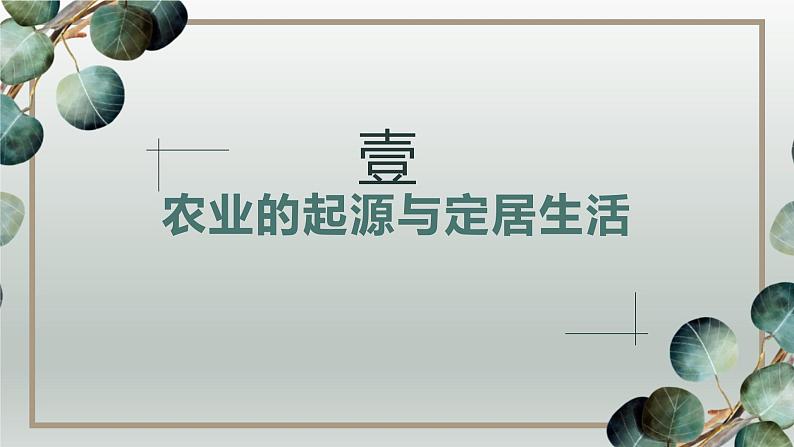 壹
农业的起源与定居生活